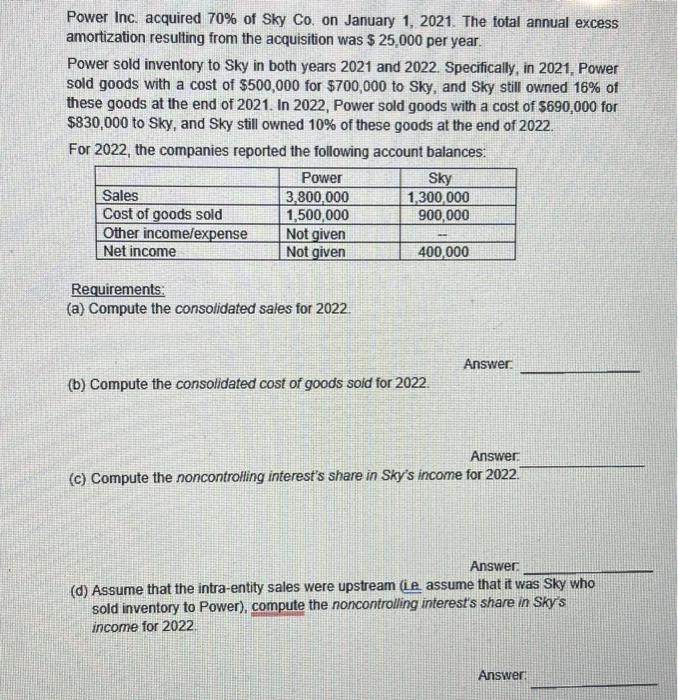 Power Inc. acquired 70% of Sky Co. on January 1, 2021. The total annual excess amortization resulting from the acquisition was $ 25,000 per year.

Power sold inventory to Sky in both years 2021 and 2022. Specifically, in 2021, Power sold goods with a cost of $500,000 for $700,000 to Sky, and Sky still owned 16% of these goods at the end of 2021. In 2022, Power sold goods with a cost of $690,000 for $830,000 to Sky, and Sky still owned 10% of these goods at the end of 2022.

For 2022, the companies reported the following account balances:

| | Power | Sky |
|---|---|---|
| Sales | 3,800,000 | 1,300,000 |
| Cost of goods sold | 1,500,000 | 900,000 |
| Other income/expense | Not given | -- |
| Net income | Not given | 400,000 |

Requirements:
(a) Compute the consolidated sales for 2022.

Answer: ____________

(b) Compute the consolidated cost of goods sold for 2022.

Answer: ____________

(c) Compute the noncontrolling interest's share in Sky's income for 2022.

Answer: ____________

(d) Assume that the intra-entity sales were upstream (i.e. assume that it was Sky who sold inventory to Power), compute the noncontrolling interest's share in Sky's income for 2022.

Answer: ____________